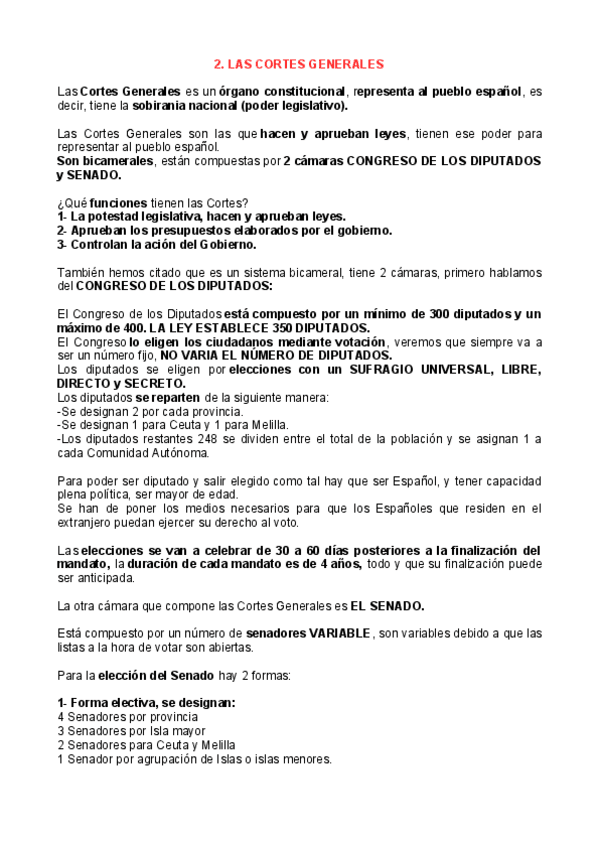 2. LAS CORTES GENERALES

Las Cortes Generales es un órgano constitucional, representa al pueblo español, es decir, tiene la sobirania nacional (poder legislativo).

Las Cortes Generales son las que hacen y aprueban leyes, tienen ese poder para representar al pueblo español.
Son bicamerales, están compuestas por 2 cámaras CONGRESO DE LOS DIPUTADOS y SENADO.

¿Qué funciones tienen las Cortes?
1- La potestad legislativa, hacen y aprueban leyes.
2- Aprueban los presupuestos elaborados por el gobierno.
3- Controlan la ación del Gobierno.

También hemos citado que es un sistema bicameral, tiene 2 cámaras, primero hablamos del CONGRESO DE LOS DIPUTADOS:

El Congreso de los Diputados está compuesto por un mínimo de 300 diputados y un máximo de 400. LA LEY ESTABLECE 350 DIPUTADOS.
El Congreso lo eligen los ciudadanos mediante votación, veremos que siempre va a ser un número fijo, NO VARIA EL NÚMERO DE DIPUTADOS.
Los diputados se eligen por elecciones con un SUFRAGIO UNIVERSAL, LIBRE, DIRECTO y SECRETO.
Los diputados se reparten de la siguiente manera:
-Se designan 2 por cada provincia.
-Se designan 1 para Ceuta y 1 para Melilla.
-Los diputados restantes 248 se dividen entre el total de la población y se asignan 1 a cada Comunidad Autónoma.

Para poder ser diputado y salir elegido como tal hay que ser Español, y tener capacidad plena política, ser mayor de edad.
Se han de poner los medios necesarios para que los Españoles que residen en el extranjero puedan ejercer su derecho al voto.

Las elecciones se van a celebrar de 30 a 60 días posteriores a la finalización del mandato, la duración de cada mandato es de 4 años, todo y que su finalización puede ser anticipada.

La otra cámara que compone las Cortes Generales es EL SENADO.

Está compuesto por un número de senadores VARIABLE, son variables debido a que las listas a la hora de votar son abiertas.

Para la elección del Senado hay 2 formas:

1- Forma electiva, se designan:
4 Senadores por provincia
3 Senadores por Isla mayor
2 Senadores para Ceuta y Melilla
1 Senador por agrupación de Islas o islas menores.